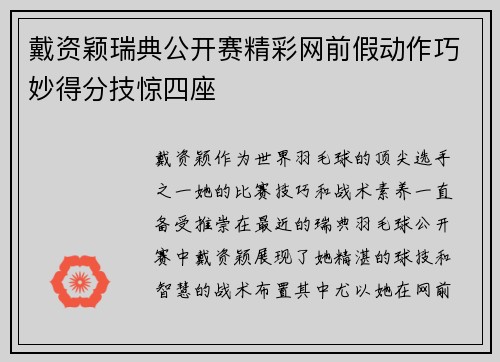 戴资颖瑞典公开赛精彩网前假动作巧妙得分技惊四座

戴资颖作为世界羽毛球的顶尖选手之一她的比赛技巧和战术素养一直备受推崇在最近的瑞典羽毛球公开赛中戴资颖展现了她精湛的球技和智慧的战术布置其中尤以她在网前